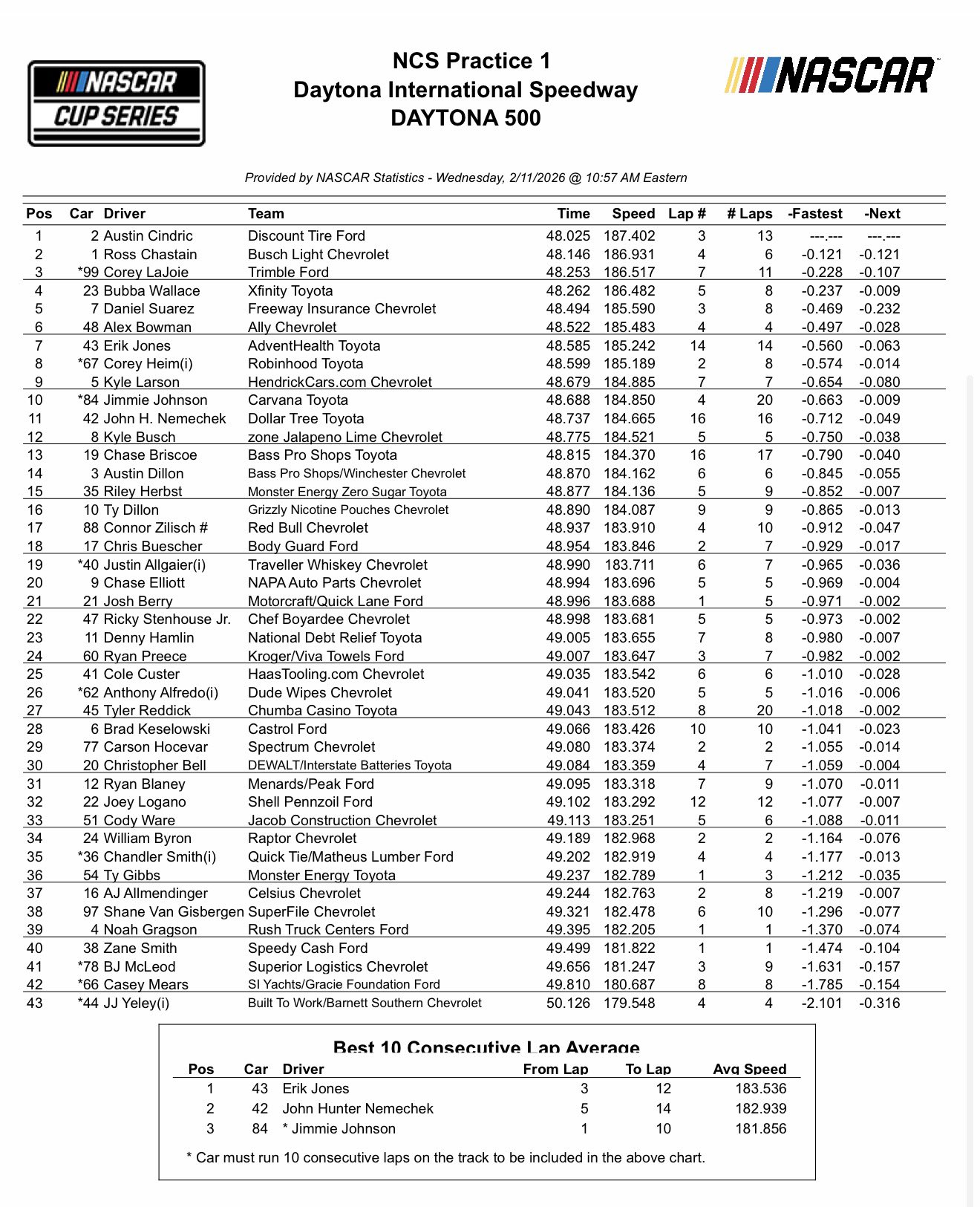 NASCAR CUP SERIES

NCS Practice 1
Daytona International Speedway
DAYTONA 500

NASCAR

Provided by NASCAR Statistics - Wednesday, 2/11/2026 @ 10:57 AM Eastern

| Pos | Car | Driver | Team | Time | Speed | Lap # | # Laps | -Fastest | -Next |
|---|---|---|---|---|---|---|---|---|---|
| 1 | 2 | Austin Cindric | Discount Tire Ford | 48.025 | 187.402 | 3 | 13 | ---.--- | ---.--- |
| 2 | 1 | Ross Chastain | Busch Light Chevrolet | 48.146 | 186.931 | 4 | 6 | -0.121 | -0.121 |
| 3 | *99 | Corey LaJoie | Trimble Ford | 48.253 | 186.517 | 7 | 11 | -0.228 | -0.107 |
| 4 | 23 | Bubba Wallace | Xfinity Toyota | 48.262 | 186.482 | 5 | 8 | -0.237 | -0.009 |
| 5 | 7 | Daniel Suarez | Freeway Insurance Chevrolet | 48.494 | 185.590 | 3 | 8 | -0.469 | -0.232 |
| 6 | 48 | Alex Bowman | Ally Chevrolet | 48.522 | 185.483 | 4 | 4 | -0.497 | -0.028 |
| 7 | 43 | Erik Jones | AdventHealth Toyota | 48.585 | 185.242 | 14 | 14 | -0.560 | -0.063 |
| 8 | *67 | Corey Heim(i) | Robinhood Toyota | 48.599 | 185.189 | 2 | 8 | -0.574 | -0.014 |
| 9 | 5 | Kyle Larson | HendrickCars.com Chevrolet | 48.679 | 184.885 | 7 | 7 | -0.654 | -0.080 |
| 10 | *84 | Jimmie Johnson | Carvana Toyota | 48.688 | 184.850 | 4 | 20 | -0.663 | -0.009 |
| 11 | 42 | John H. Nemechek | Dollar Tree Toyota | 48.737 | 184.665 | 16 | 16 | -0.712 | -0.049 |
| 12 | 8 | Kyle Busch | zone Jalapeno Lime Chevrolet | 48.775 | 184.521 | 5 | 5 | -0.750 | -0.038 |
| 13 | 19 | Chase Briscoe | Bass Pro Shops Toyota | 48.815 | 184.370 | 16 | 17 | -0.790 | -0.040 |
| 14 | 3 | Austin Dillon | Bass Pro Shops/Winchester Chevrolet | 48.870 | 184.162 | 6 | 6 | -0.845 | -0.055 |
| 15 | 35 | Riley Herbst | Monster Energy Zero Sugar Toyota | 48.877 | 184.136 | 5 | 9 | -0.852 | -0.007 |
| 16 | 10 | Ty Dillon | Grizzly Nicotine Pouches Chevrolet | 48.890 | 184.087 | 9 | 9 | -0.865 | -0.013 |
| 17 | 88 | Connor Zilisch # | Red Bull Chevrolet | 48.937 | 183.910 | 4 | 10 | -0.912 | -0.047 |
| 18 | 17 | Chris Buescher | Body Guard Ford | 48.954 | 183.846 | 2 | 7 | -0.929 | -0.017 |
| 19 | *40 | Justin Allgaier(i) | Traveller Whiskey Chevrolet | 48.990 | 183.711 | 6 | 7 | -0.965 | -0.036 |
| 20 | 9 | Chase Elliott | NAPA Auto Parts Chevrolet | 48.994 | 183.696 | 5 | 5 | -0.969 | -0.004 |
| 21 | 21 | Josh Berry | Motorcraft/Quick Lane Ford | 48.996 | 183.688 | 1 | 5 | -0.971 | -0.002 |
| 22 | 47 | Ricky Stenhouse Jr. | Chef Boyardee Chevrolet | 48.998 | 183.681 | 5 | 5 | -0.973 | -0.002 |
| 23 | 11 | Denny Hamlin | National Debt Relief Toyota | 49.005 | 183.655 | 7 | 8 | -0.980 | -0.007 |
| 24 | 60 | Ryan Preece | Kroger/Viva Towels Ford | 49.007 | 183.647 | 3 | 7 | -0.982 | -0.002 |
| 25 | 41 | Cole Custer | HaasTooling.com Chevrolet | 49.035 | 183.542 | 6 | 6 | -1.010 | -0.028 |
| 26 | *62 | Anthony Alfredo(i) | Dude Wipes Chevrolet | 49.041 | 183.520 | 5 | 5 | -1.016 | -0.006 |
| 27 | 45 | Tyler Reddick | Chumba Casino Toyota | 49.043 | 183.512 | 8 | 20 | -1.018 | -0.002 |
| 28 | 6 | Brad Keselowski | Castrol Ford | 49.066 | 183.426 | 10 | 10 | -1.041 | -0.023 |
| 29 | 77 | Carson Hocevar | Spectrum Chevrolet | 49.080 | 183.374 | 2 | 2 | -1.055 | -0.014 |
| 30 | 20 | Christopher Bell | DEWALT/Interstate Batteries Toyota | 49.084 | 183.359 | 4 | 7 | -1.059 | -0.004 |
| 31 | 12 | Ryan Blaney | Menards/Peak Ford | 49.095 | 183.318 | 7 | 9 | -1.070 | -0.011 |
| 32 | 22 | Joey Logano | Shell Pennzoil Ford | 49.102 | 183.292 | 12 | 12 | -1.077 | -0.007 |
| 33 | 51 | Cody Ware | Jacob Construction Chevrolet | 49.113 | 183.251 | 5 | 6 | -1.088 | -0.011 |
| 34 | 24 | William Byron | Raptor Chevrolet | 49.189 | 182.968 | 2 | 2 | -1.164 | -0.076 |
| 35 | *36 | Chandler Smith(i) | Quick Tie/Matheus Lumber Ford | 49.202 | 182.919 | 4 | 4 | -1.177 | -0.013 |
| 36 | 54 | Ty Gibbs | Monster Energy Toyota | 49.237 | 182.789 | 1 | 3 | -1.212 | -0.035 |
| 37 | 16 | AJ Allmendinger | Celsius Chevrolet | 49.244 | 182.763 | 2 | 8 | -1.219 | -0.007 |
| 38 | 97 | Shane Van Gisbergen | SuperFile Chevrolet | 49.321 | 182.478 | 6 | 10 | -1.296 | -0.077 |
| 39 | 4 | Noah Gragson | Rush Truck Centers Ford | 49.395 | 182.205 | 1 | 1 | -1.370 | -0.074 |
| 40 | 38 | Zane Smith | Speedy Cash Ford | 49.499 | 181.822 | 1 | 1 | -1.474 | -0.104 |
| 41 | *78 | BJ McLeod | Superior Logistics Chevrolet | 49.656 | 181.247 | 3 | 9 | -1.631 | -0.157 |
| 42 | *66 | Casey Mears | SI Yachts/Gracie Foundation Ford | 49.810 | 180.687 | 8 | 8 | -1.785 | -0.154 |
| 43 | *44 | JJ Yeley(i) | Built To Work/Barnett Southern Chevrolet | 50.126 | 179.548 | 4 | 4 | -2.101 | -0.316 |

Best 10 Consecutive Lap Average

| Pos | Car | Driver | From Lap | To Lap | Avg Speed |
|---|---|---|---|---|---|
| 1 | 43 | Erik Jones | 3 | 12 | 183.536 |
| 2 | 42 | John Hunter Nemechek | 5 | 14 | 182.939 |
| 3 | 84 | * Jimmie Johnson | 1 | 10 | 181.856 |

* Car must run 10 consecutive laps on the track to be included in the above chart.